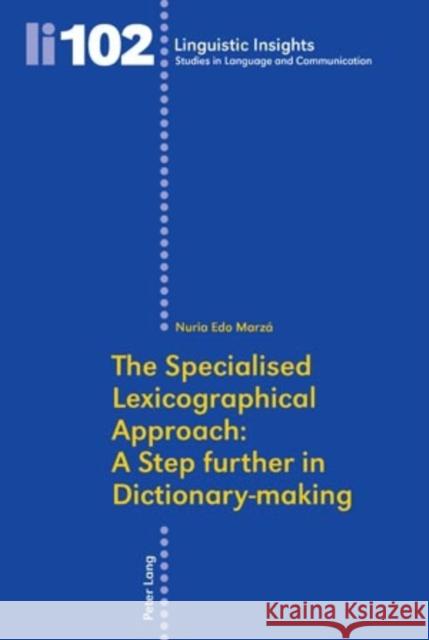 li102

Linguistic Insights
Studies in Language and Communication

Nuria Edo Marzá

The Specialised Lexicographical Approach: A Step further in Dictionary-making

Peter Lang